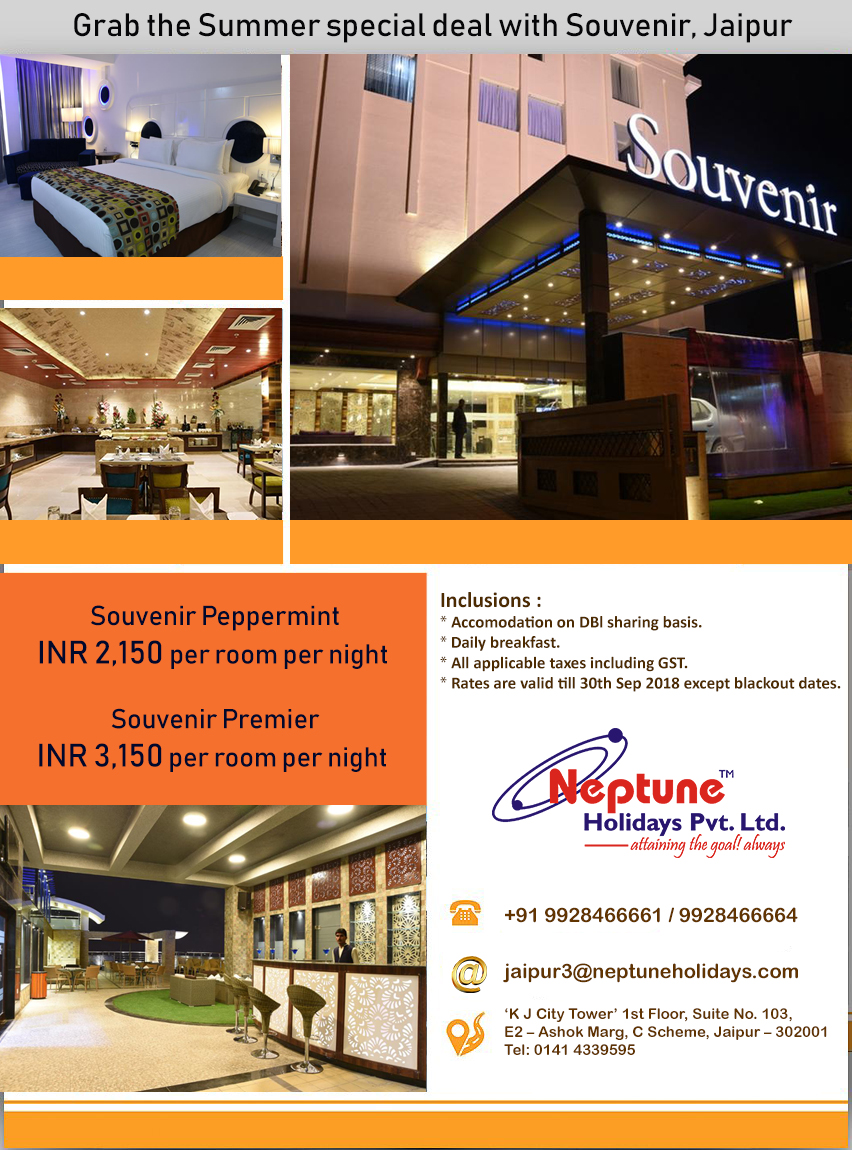 Grab the Summer special deal with Souvenir, Jaipur

Souvenir

Souvenir Peppermint
INR 2,150 per room per night

Souvenir Premier
INR 3,150 per room per night

Inclusions :
* Accomodation on DBl sharing basis.
* Daily breakfast.
* All applicable taxes including GST.
* Rates are valid till 30th Sep 2018 except blackout dates.

Neptune™
Holidays Pvt. Ltd.
attaining the goal! always

+91 9928466661 / 9928466664

jaipur3@neptuneholidays.com

'K J City Tower' 1st Floor, Suite No. 103, E2 – Ashok Marg, C Scheme, Jaipur – 302001
Tel: 0141 4339595